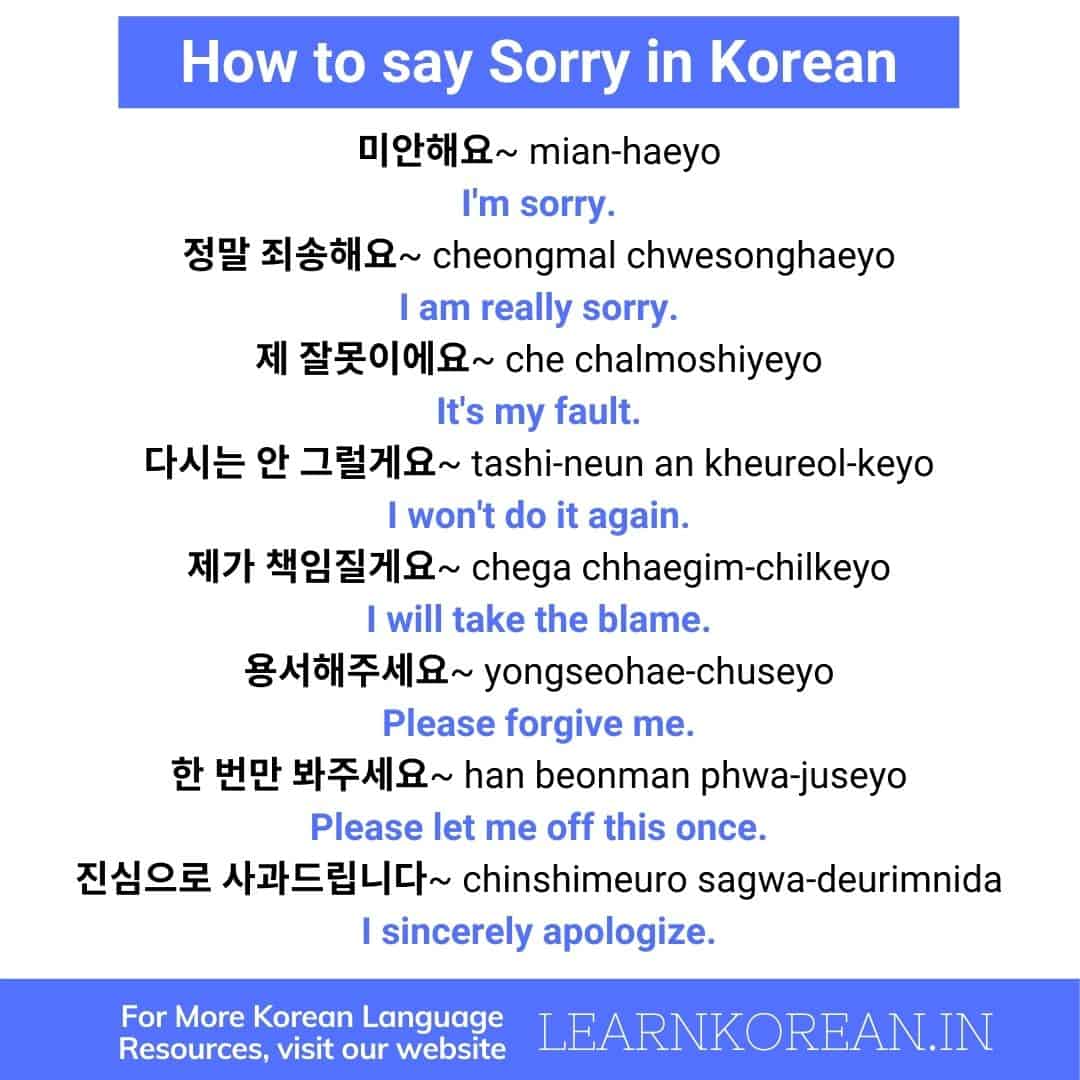 How to say Sorry in Korean

미안해요~ mian-haeyo
I'm sorry.

정말 죄송해요~ cheongmal chwesonghaeyo
I am really sorry.

제 잘못이에요~ che chalmoshiyeyo
It's my fault.

다시는 안 그럴게요~ tashi-neun an kheureol-keyo
I won't do it again.

제가 책임질게요~ chega chhaegim-chilkeyo
I will take the blame.

용서해주세요~ yongseohae-chuseyo
Please forgive me.

한 번만 봐주세요~ han beonman phwa-juseyo
Please let me off this once.

진심으로 사과드립니다~ chinshimeuro sagwa-deurimnida
I sincerely apologize.

For More Korean Language Resources, visit our website

LEARNKOREAN.IN